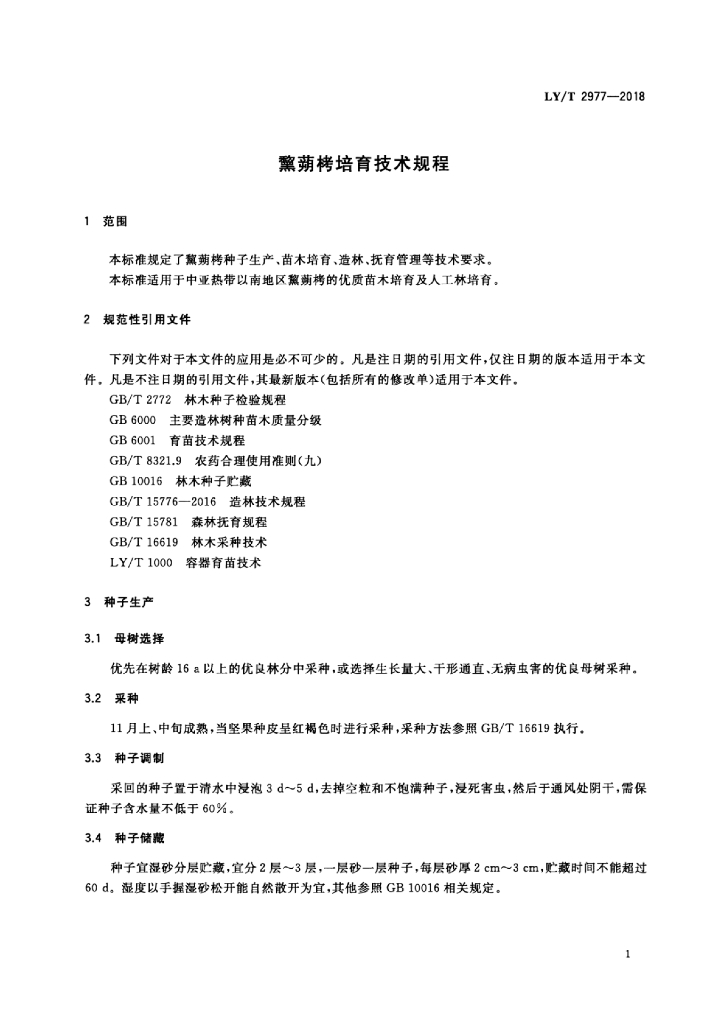 LY/T 2977—2018

黧蒴栲培育技术规程

1 范围

本标准规定了黧蒴栲种子生产、苗木培育、造林、抚育管理等技术要求。
本标准适用于中亚热带以南地区黧蒴栲的优质苗木培育及人工林培育。

2 规范性引用文件

下列文件对于本文件的应用是必不可少的。凡是注日期的引用文件，仅注日期的版本适用于本文件。凡是不注日期的引用文件，其最新版本(包括所有的修改单)适用于本文件。

GB/T 2772 林木种子检验规程
GB 6000 主要造林树种苗木质量分级
GB 6001 育苗技术规程
GB/T 8321.9 农药合理使用准则(九)
GB 10016 林木种子贮藏
GB/T 15776—2016 造林技术规程
GB/T 15781 森林抚育规程
GB/T 16619 林木采种技术
LY/T 1000 容器育苗技术

3 种子生产

3.1 母树选择

优先在树龄 16 a 以上的优良林分中采种，或选择生长量大、干形通直、无病虫害的优良母树采种。

3.2 采种

11 月上、中旬成熟，当坚果种皮呈红褐色时进行采种，采种方法参照 GB/T 16619 执行。

3.3 种子调制

采回的种子置于清水中浸泡 3 d～5 d，去掉空粒和不饱满种子，浸死害虫，然后于通风处阴干，需保证种子含水量不低于 60%。

3.4 种子储藏

种子宜湿砂分层贮藏，宜分 2 层～3 层，一层砂一层种子，每层砂厚 2 cm～3 cm，贮藏时间不能超过 60 d。湿度以手握湿砂松开能自然散开为宜，其他参照 GB 10016 相关规定。

1